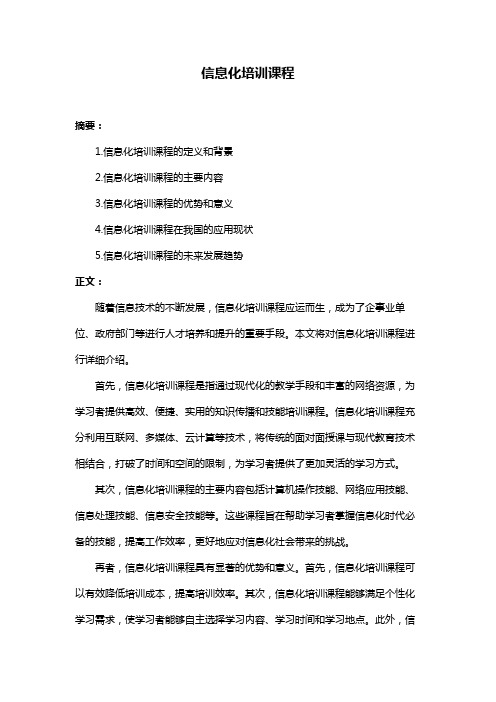 信息化培训课程

摘要：

1.信息化培训课程的定义和背景

2.信息化培训课程的主要内容

3.信息化培训课程的优势和意义

4.信息化培训课程在我国的应用现状

5.信息化培训课程的未来发展趋势

正文：

随着信息技术的不断发展，信息化培训课程应运而生，成为了企事业单位、政府部门等进行人才培养和提升的重要手段。本文将对信息化培训课程进行详细介绍。

首先，信息化培训课程是指通过现代化的教学手段和丰富的网络资源，为学习者提供高效、便捷、实用的知识传播和技能培训课程。信息化培训课程充分利用互联网、多媒体、云计算等技术，将传统的面对面授课与现代教育技术相结合，打破了时间和空间的限制，为学习者提供了更加灵活的学习方式。

其次，信息化培训课程的主要内容包括计算机操作技能、网络应用技能、信息处理技能、信息安全技能等。这些课程旨在帮助学习者掌握信息化时代必备的技能，提高工作效率，更好地应对信息化社会带来的挑战。

再者，信息化培训课程具有显著的优势和意义。首先，信息化培训课程可以有效降低培训成本，提高培训效率。其次，信息化培训课程能够满足个性化学习需求，使学习者能够自主选择学习内容、学习时间和学习地点。此外，信